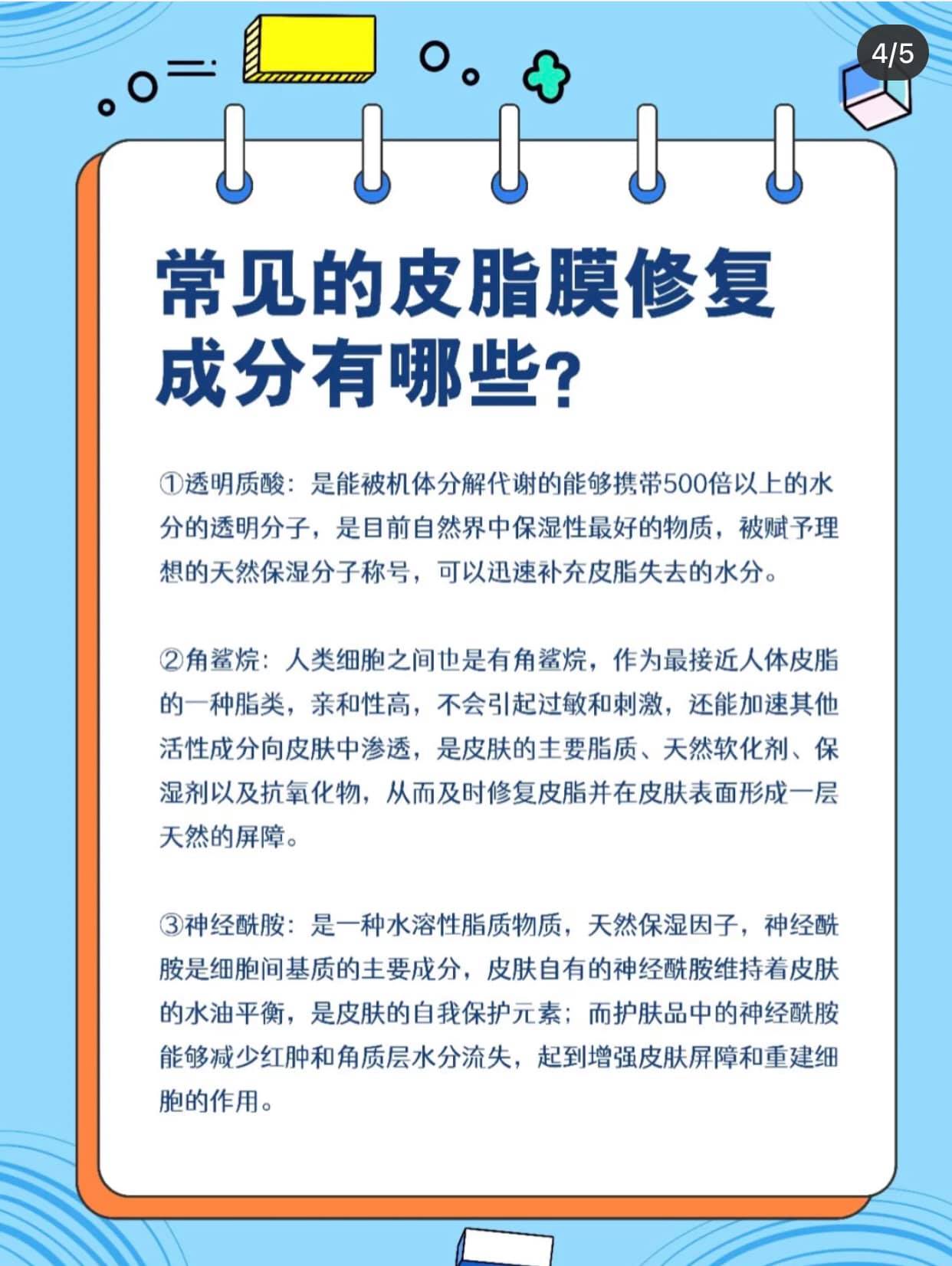 4/5

常见的皮脂膜修复成分有哪些?

①透明质酸：是能被机体分解代谢的能够携带500倍以上的水分的透明分子，是目前自然界中保湿性最好的物质，被赋予理想的天然保湿分子称号，可以迅速补充皮脂失去的水分。

②角鲨烷：人类细胞之间也是有角鲨烷，作为最接近人体皮脂的一种脂类，亲和性高，不会引起过敏和刺激，还能加速其他活性成分向皮肤中渗透，是皮肤的主要脂质、天然软化剂、保湿剂以及抗氧化物，从而及时修复皮脂并在皮肤表面形成一层天然的屏障。

③神经酰胺：是一种水溶性脂质物质，天然保湿因子，神经酰胺是细胞间基质的主要成分，皮肤自有的神经酰胺维持着皮肤的水油平衡，是皮肤的自我保护元素；而护肤品中的神经酰胺能够减少红肿和角质层水分流失，起到增强皮肤屏障和重建细胞的作用。